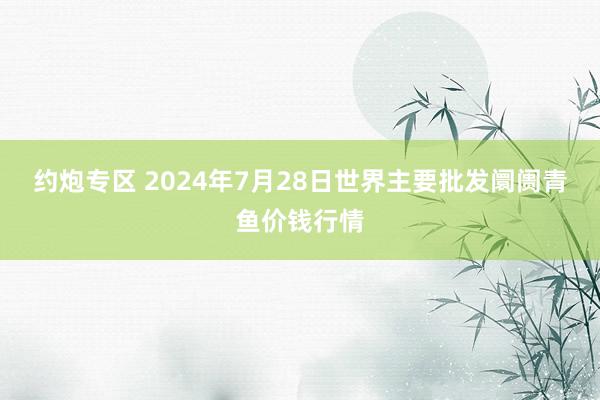 约炮专区 2024年7月28日世界主要批发阛阓青鱼价钱行情